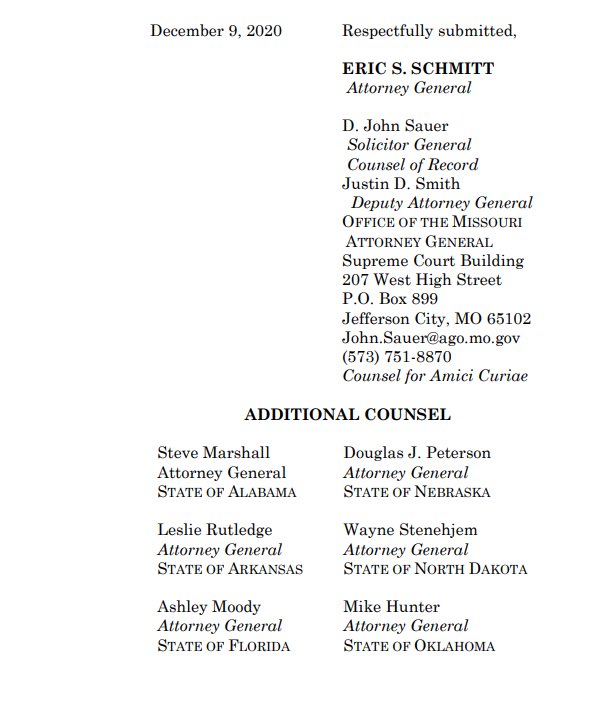 December 9, 2020

Respectfully submitted,

ERIC S. SCHMITT
Attorney General

D. John Sauer
Solicitor General
Counsel of Record
Justin D. Smith
Deputy Attorney General
OFFICE OF THE MISSOURI ATTORNEY GENERAL
Supreme Court Building
207 West High Street
P.O. Box 899
Jefferson City, MO 65102
John.Sauer@ago.mo.gov
(573) 751-8870
Counsel for Amici Curiae

ADDITIONAL COUNSEL

Steve Marshall
Attorney General
STATE OF ALABAMA

Leslie Rutledge
Attorney General
STATE OF ARKANSAS

Ashley Moody
Attorney General
STATE OF FLORIDA

Douglas J. Peterson
Attorney General
STATE OF NEBRASKA

Wayne Stenehjem
Attorney General
STATE OF NORTH DAKOTA

Mike Hunter
Attorney General
STATE OF OKLAHOMA